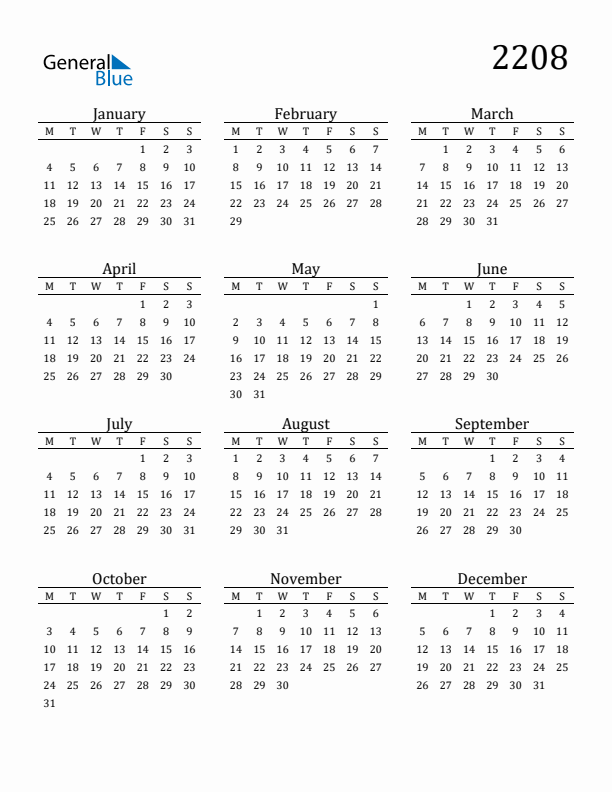 General Blue

2208

January

| M | T | W | T | F | S | S |
|---|---|---|---|---|---|---|
| | | | | 1 | 2 | 3 |
| 4 | 5 | 6 | 7 | 8 | 9 | 10 |
| 11 | 12 | 13 | 14 | 15 | 16 | 17 |
| 18 | 19 | 20 | 21 | 22 | 23 | 24 |
| 25 | 26 | 27 | 28 | 29 | 30 | 31 |

February

| M | T | W | T | F | S | S |
|---|---|---|---|---|---|---|
| 1 | 2 | 3 | 4 | 5 | 6 | 7 |
| 8 | 9 | 10 | 11 | 12 | 13 | 14 |
| 15 | 16 | 17 | 18 | 19 | 20 | 21 |
| 22 | 23 | 24 | 25 | 26 | 27 | 28 |
| 29 | | | | | | |

March

| M | T | W | T | F | S | S |
|---|---|---|---|---|---|---|
| | 1 | 2 | 3 | 4 | 5 | 6 |
| 7 | 8 | 9 | 10 | 11 | 12 | 13 |
| 14 | 15 | 16 | 17 | 18 | 19 | 20 |
| 21 | 22 | 23 | 24 | 25 | 26 | 27 |
| 28 | 29 | 30 | 31 | | | |

April

| M | T | W | T | F | S | S |
|---|---|---|---|---|---|---|
| | | | | 1 | 2 | 3 |
| 4 | 5 | 6 | 7 | 8 | 9 | 10 |
| 11 | 12 | 13 | 14 | 15 | 16 | 17 |
| 18 | 19 | 20 | 21 | 22 | 23 | 24 |
| 25 | 26 | 27 | 28 | 29 | 30 | |

May

| M | T | W | T | F | S | S |
|---|---|---|---|---|---|---|
| | | | | | | 1 |
| 2 | 3 | 4 | 5 | 6 | 7 | 8 |
| 9 | 10 | 11 | 12 | 13 | 14 | 15 |
| 16 | 17 | 18 | 19 | 20 | 21 | 22 |
| 23 | 24 | 25 | 26 | 27 | 28 | 29 |
| 30 | 31 | | | | | |

June

| M | T | W | T | F | S | S |
|---|---|---|---|---|---|---|
| | | 1 | 2 | 3 | 4 | 5 |
| 6 | 7 | 8 | 9 | 10 | 11 | 12 |
| 13 | 14 | 15 | 16 | 17 | 18 | 19 |
| 20 | 21 | 22 | 23 | 24 | 25 | 26 |
| 27 | 28 | 29 | 30 | | | |

July

| M | T | W | T | F | S | S |
|---|---|---|---|---|---|---|
| | | | | 1 | 2 | 3 |
| 4 | 5 | 6 | 7 | 8 | 9 | 10 |
| 11 | 12 | 13 | 14 | 15 | 16 | 17 |
| 18 | 19 | 20 | 21 | 22 | 23 | 24 |
| 25 | 26 | 27 | 28 | 29 | 30 | 31 |

August

| M | T | W | T | F | S | S |
|---|---|---|---|---|---|---|
| 1 | 2 | 3 | 4 | 5 | 6 | 7 |
| 8 | 9 | 10 | 11 | 12 | 13 | 14 |
| 15 | 16 | 17 | 18 | 19 | 20 | 21 |
| 22 | 23 | 24 | 25 | 26 | 27 | 28 |
| 29 | 30 | 31 | | | | |

September

| M | T | W | T | F | S | S |
|---|---|---|---|---|---|---|
| | | | 1 | 2 | 3 | 4 |
| 5 | 6 | 7 | 8 | 9 | 10 | 11 |
| 12 | 13 | 14 | 15 | 16 | 17 | 18 |
| 19 | 20 | 21 | 22 | 23 | 24 | 25 |
| 26 | 27 | 28 | 29 | 30 | | |

October

| M | T | W | T | F | S | S |
|---|---|---|---|---|---|---|
| | | | | | 1 | 2 |
| 3 | 4 | 5 | 6 | 7 | 8 | 9 |
| 10 | 11 | 12 | 13 | 14 | 15 | 16 |
| 17 | 18 | 19 | 20 | 21 | 22 | 23 |
| 24 | 25 | 26 | 27 | 28 | 29 | 30 |
| 31 | | | | | | |

November

| M | T | W | T | F | S | S |
|---|---|---|---|---|---|---|
| | 1 | 2 | 3 | 4 | 5 | 6 |
| 7 | 8 | 9 | 10 | 11 | 12 | 13 |
| 14 | 15 | 16 | 17 | 18 | 19 | 20 |
| 21 | 22 | 23 | 24 | 25 | 26 | 27 |
| 28 | 29 | 30 | | | | |

December

| M | T | W | T | F | S | S |
|---|---|---|---|---|---|---|
| | | | 1 | 2 | 3 | 4 |
| 5 | 6 | 7 | 8 | 9 | 10 | 11 |
| 12 | 13 | 14 | 15 | 16 | 17 | 18 |
| 19 | 20 | 21 | 22 | 23 | 24 | 25 |
| 26 | 27 | 28 | 29 | 30 | 31 | |